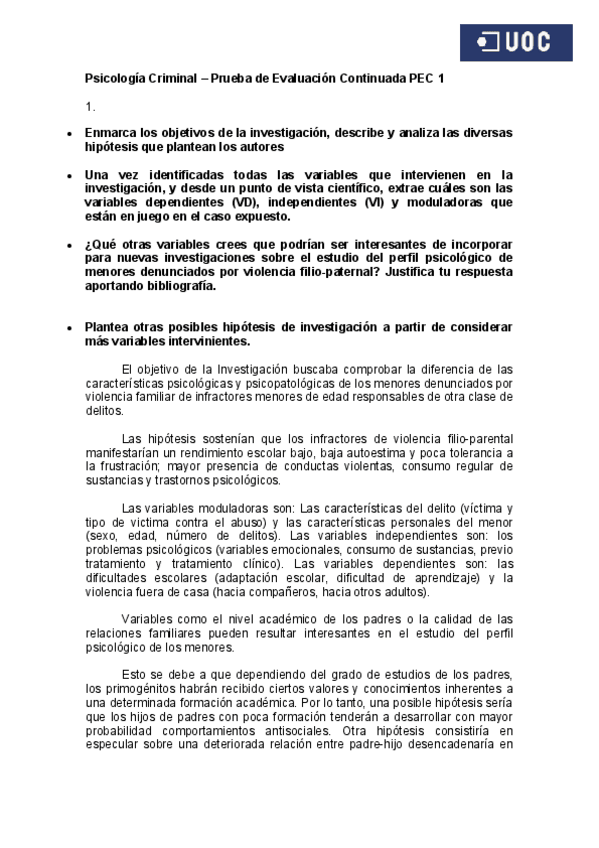 UOC

Psicología Criminal – Prueba de Evaluación Continuada PEC 1

1.

• Enmarca los objetivos de la investigación, describe y analiza las diversas hipótesis que plantean los autores

• Una vez identificadas todas las variables que intervienen en la investigación, y desde un punto de vista científico, extrae cuáles son las variables dependientes (VD), independientes (VI) y moduladoras que están en juego en el caso expuesto.

• ¿Qué otras variables crees que podrían ser interesantes de incorporar para nuevas investigaciones sobre el estudio del perfil psicológico de menores denunciados por violencia filio-paternal? Justifica tu respuesta aportando bibliografía.

• Plantea otras posibles hipótesis de investigación a partir de considerar más variables intervinientes.

El objetivo de la Investigación buscaba comprobar la diferencia de las características psicológicas y psicopatológicas de los menores denunciados por violencia familiar de infractores menores de edad responsables de otra clase de delitos.

Las hipótesis sostenían que los infractores de violencia filio-parental manifestarían un rendimiento escolar bajo, baja autoestima y poca tolerancia a la frustración; mayor presencia de conductas violentas, consumo regular de sustancias y trastornos psicológicos.

Las variables moduladoras son: Las características del delito (víctima y tipo de victima contra el abuso) y las características personales del menor (sexo, edad, número de delitos). Las variables independientes son: los problemas psicológicos (variables emocionales, consumo de sustancias, previo tratamiento y tratamiento clínico). Las variables dependientes son: las dificultades escolares (adaptación escolar, dificultad de aprendizaje) y la violencia fuera de casa (hacia compañeros, hacia otros adultos).

Variables como el nivel académico de los padres o la calidad de las relaciones familiares pueden resultar interesantes en el estudio del perfil psicológico de los menores.

Esto se debe a que dependiendo del grado de estudios de los padres, los primogénitos habrán recibido ciertos valores y conocimientos inherentes a una determinada formación académica. Por lo tanto, una posible hipótesis sería que los hijos de padres con poca formación tenderán a desarrollar con mayor probabilidad comportamientos antisociales. Otra hipótesis consistiría en especular sobre una deteriorada relación entre padre-hijo desencadenaría en